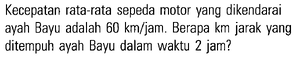 Kecepatan rata-rata sepeda motor yang dikendarai ayah Bayu adalah 60 km/jam. Berapa km jarak yang ditempuh ayah Bayu dalam waktu 2 jam?